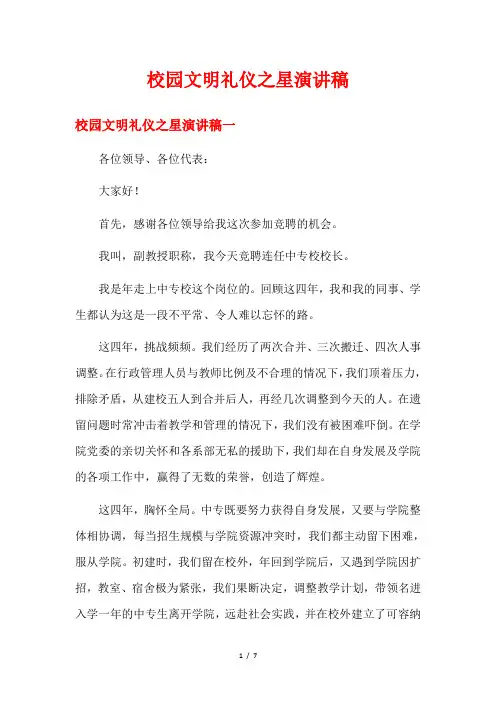 校园文明礼仪之星演讲稿

校园文明礼仪之星演讲稿一

各位领导、各位代表：

大家好！

首先，感谢各位领导给我这次参加竞聘的机会。

我叫，副教授职称，我今天竞聘连任中专校校长。

我是年走上中专校这个岗位的。回顾这四年，我和我的同事、学生都认为这是一段不平常、令人难以忘怀的路。

这四年，挑战频频。我们经历了两次合并、三次搬迁、四次人事调整。在行政管理人员与教师比例及不合理的情况下，我们顶着压力，排除矛盾，从建校五人到合并后人，再经几次调整到今天的人。在遗留问题时常冲击着教学和管理的情况下，我们没有被困难吓倒。在学院党委的亲切关怀和各系部无私的援助下，我们却在自身发展及学院的各项工作中，赢得了无数的荣誉，创造了辉煌。

这四年，胸怀全局。中专既要努力获得自身发展，又要与学院整体相协调，每当招生规模与学院资源冲突时，我们都主动留下困难，服从学院。初建时，我们留在校外，年回到学院后，又遇到学院因扩招，教室、宿舍极为紧张，我们果断决定，调整教学计划，带领名进入学一年的中专生离开学院，远赴社会实践，并在校外建立了可容纳

1 / 7